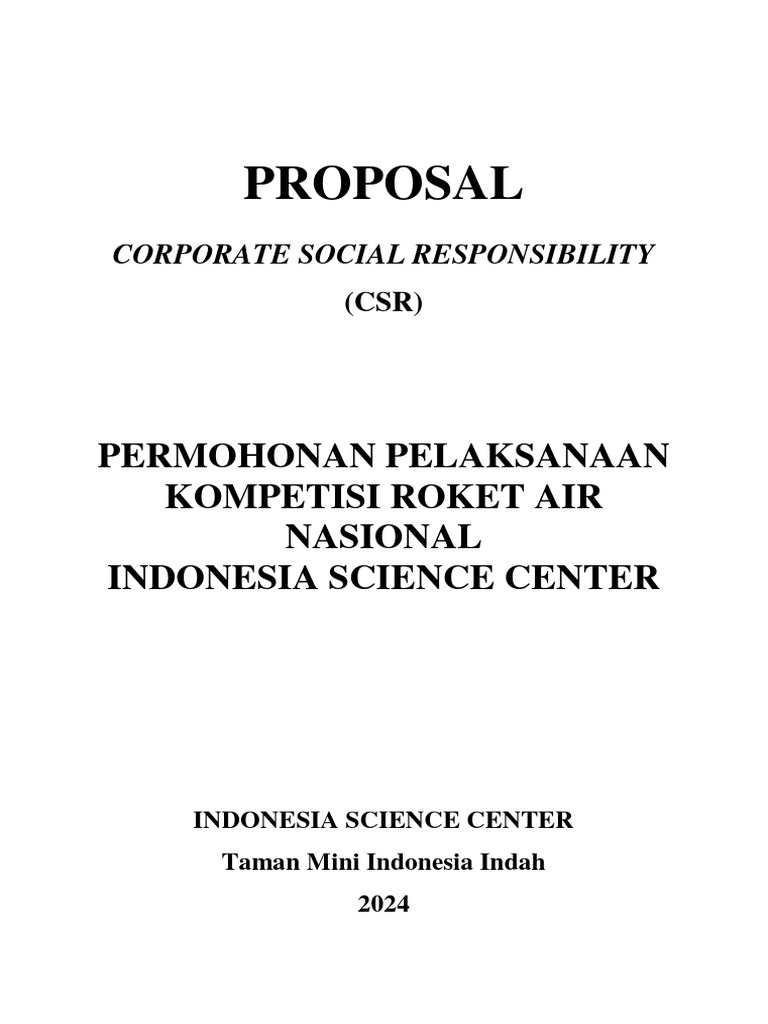 PROPOSAL

CORPORATE SOCIAL RESPONSIBILITY

(CSR)

PERMOHONAN PELAKSANAAN KOMPETISI ROKET AIR NASIONAL INDONESIA SCIENCE CENTER

INDONESIA SCIENCE CENTER

Taman Mini Indonesia Indah

2024